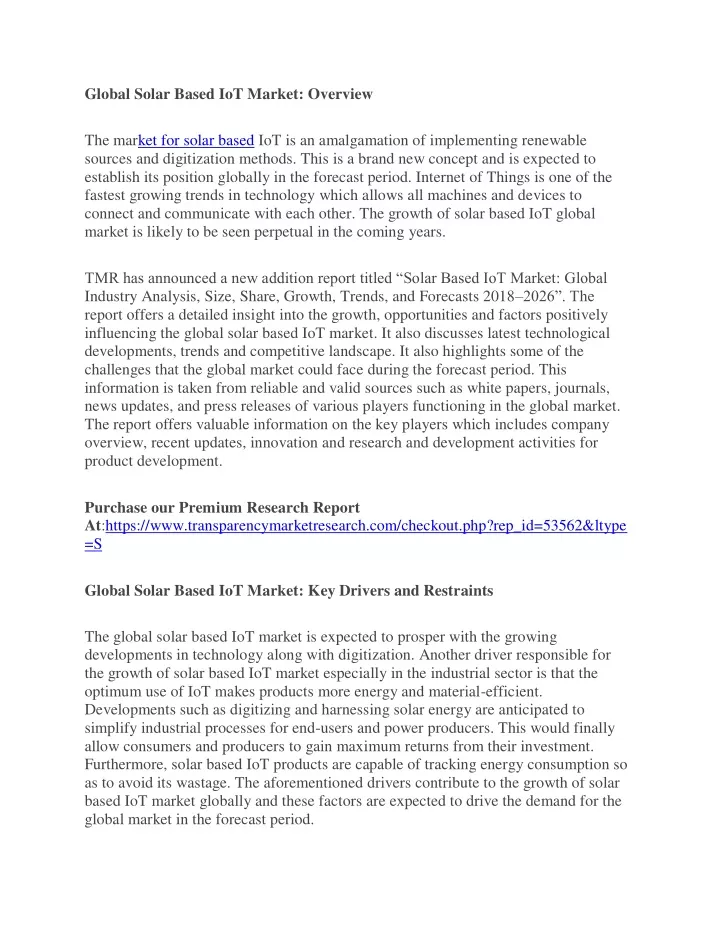 Global Solar Based IoT Market: Overview

The market for solar based IoT is an amalgamation of implementing renewable sources and digitization methods. This is a brand new concept and is expected to establish its position globally in the forecast period. Internet of Things is one of the fastest growing trends in technology which allows all machines and devices to connect and communicate with each other. The growth of solar based IoT global market is likely to be seen perpetual in the coming years.

TMR has announced a new addition report titled “Solar Based IoT Market: Global Industry Analysis, Size, Share, Growth, Trends, and Forecasts 2018–2026”. The report offers a detailed insight into the growth, opportunities and factors positively influencing the global solar based IoT market. It also discusses latest technological developments, trends and competitive landscape. It also highlights some of the challenges that the global market could face during the forecast period. This information is taken from reliable and valid sources such as white papers, journals, news updates, and press releases of various players functioning in the global market. The report offers valuable information on the key players which includes company overview, recent updates, innovation and research and development activities for product development.

Purchase our Premium Research Report At:https://www.transparencymarketresearch.com/checkout.php?rep_id=53562&ltype=S

Global Solar Based IoT Market: Key Drivers and Restraints

The global solar based IoT market is expected to prosper with the growing developments in technology along with digitization. Another driver responsible for the growth of solar based IoT market especially in the industrial sector is that the optimum use of IoT makes products more energy and material-efficient. Developments such as digitizing and harnessing solar energy are anticipated to simplify industrial processes for end-users and power producers. This would finally allow consumers and producers to gain maximum returns from their investment. Furthermore, solar based IoT products are capable of tracking energy consumption so as to avoid its wastage. The aforementioned drivers contribute to the growth of solar based IoT market globally and these factors are expected to drive the demand for the global market in the forecast period.